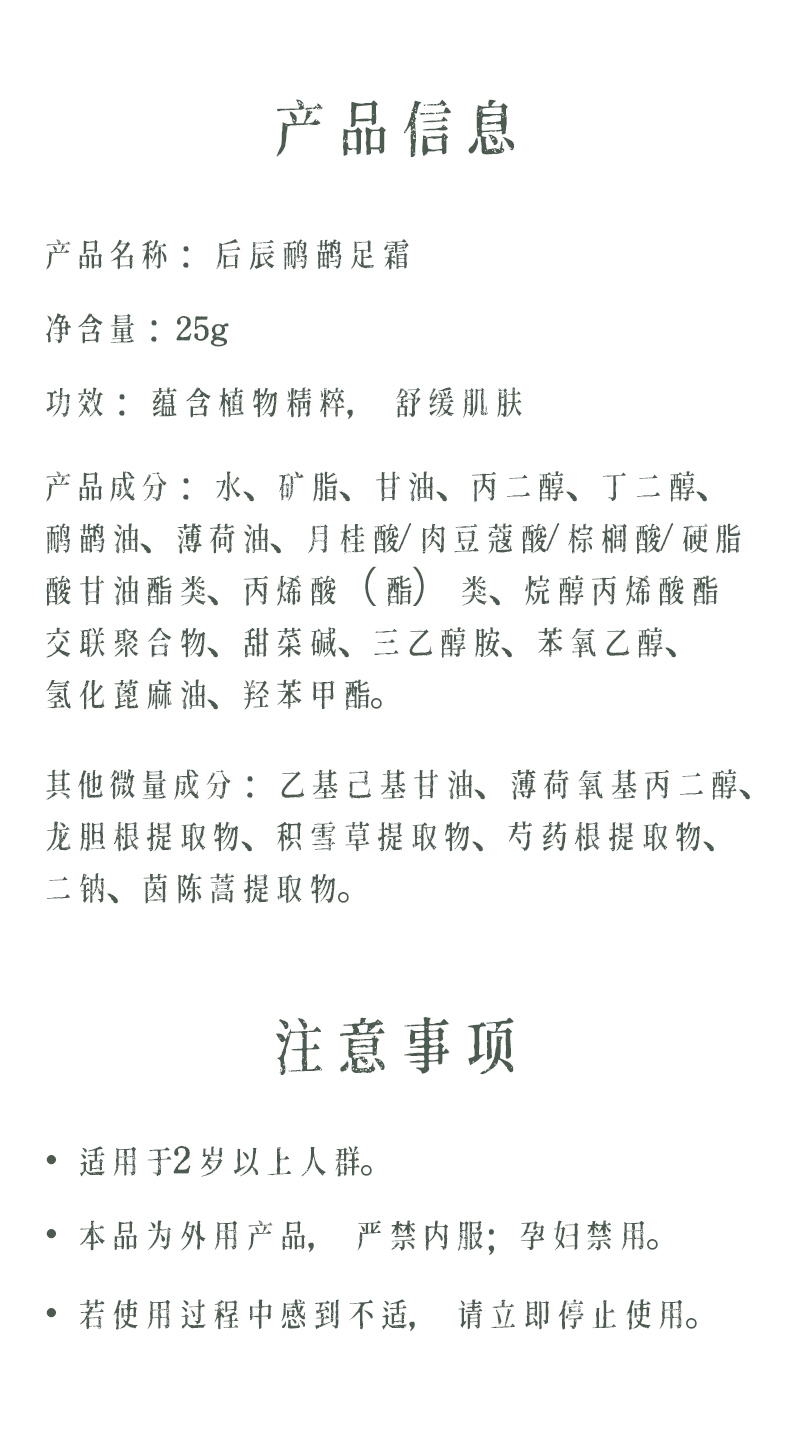 产品信息

产品名称：后辰鸸鹋足霜

净含量：25g

功效：蕴含植物精粹，舒缓肌肤

产品成分：水、矿脂、甘油、丙二醇、丁二醇、鸸鹋油、薄荷油、月桂酸/肉豆蔻酸/棕榈酸/硬脂酸甘油酯类、丙烯酸（酯）类、烷醇丙烯酸酯交联聚合物、甜菜碱、三乙醇胺、苯氧乙醇、氢化蓖麻油、羟苯甲酯。

其他微量成分：乙基己基甘油、薄荷氧基丙二醇、龙胆根提取物、积雪草提取物、芍药根提取物、二钠、茵陈蒿提取物。

注意事项

• 适用于2岁以上人群。

• 本品为外用产品，严禁内服；孕妇禁用。

• 若使用过程中感到不适，请立即停止使用。